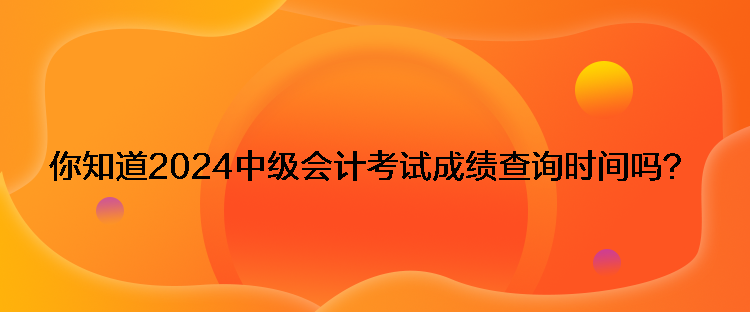 你知道2024中级会计考试成绩查询时间吗？